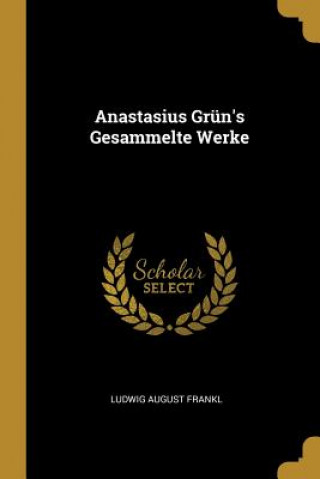 Anastasius Grün's Gesammelte Werke

Scholar
SELECT

LUDWIG AUGUST FRANKL